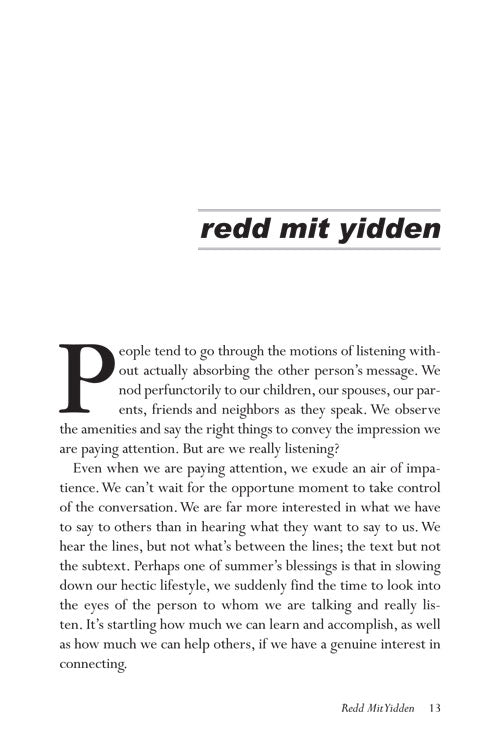 redd mit yidden

People tend to go through the motions of listening without actually absorbing the other person's message. We nod perfunctorily to our children, our spouses, our parents, friends and neighbors as they speak. We observe the amenities and say the right things to convey the impression we are paying attention. But are we really listening?

Even when we are paying attention, we exude an air of impatience. We can't wait for the opportune moment to take control of the conversation. We are far more interested in what we have to say to others than in hearing what they want to say to us. We hear the lines, but not what's between the lines; the text but not the subtext. Perhaps one of summer's blessings is that in slowing down our hectic lifestyle, we suddenly find the time to look into the eyes of the person to whom we are talking and really listen. It's startling how much we can learn and accomplish, as well as how much we can help others, if we have a genuine interest in connecting.

Redd Mit Yidden 13